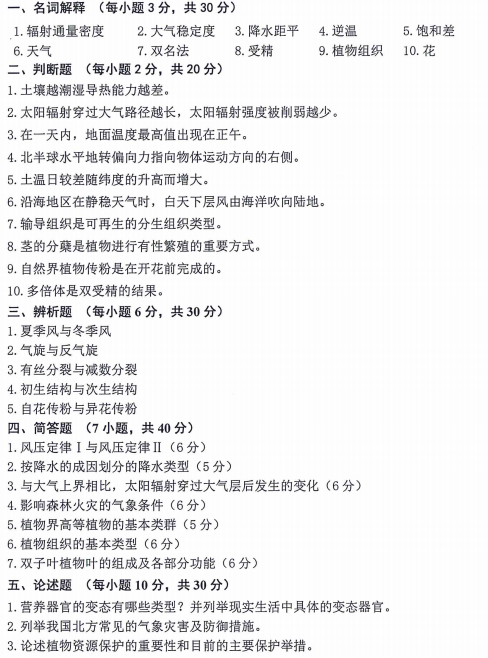 一、名词解释 （每小题 3 分，共 30 分）

1. 辐射通量密度　2. 大气稳定度　3. 降水距平　4. 逆温　5. 饱和差
6. 天气　7. 双名法　8. 受精　9. 植物组织　10. 花

二、判断题 （每小题 2 分，共 20 分）

1. 土壤越潮湿导热能力越差。
2. 太阳辐射穿过大气路径越长，太阳辐射强度被削弱越少。
3. 在一天内，地面温度最高值出现在正午。
4. 北半球水平地转偏向力指向物体运动方向的右侧。
5. 土温日较差随纬度的升高而增大。
6. 沿海地区在静稳天气时，白天下层风由海洋吹向陆地。
7. 输导组织是可再生的分生组织类型。
8. 茎的分蘖是植物进行有性繁殖的重要方式。
9. 自然界植物传粉是在开花前完成的。
10. 多倍体是双受精的结果。

三、辨析题 （每小题 6 分，共 30 分）

1. 夏季风与冬季风
2. 气旋与反气旋
3. 有丝分裂与减数分裂
4. 初生结构与次生结构
5. 自花传粉与异花传粉

四、简答题 （7 小题，共 40 分）

1. 风压定律 Ⅰ 与风压定律 Ⅱ（6 分）
2. 按降水的成因划分的降水类型（5 分）
3. 与大气上界相比，太阳辐射穿过大气层后发生的变化（6 分）
4. 影响森林火灾的气象条件（6 分）
5. 植物界高等植物的基本类群（5 分）
6. 植物组织的基本类型（6 分）
7. 双子叶植物叶的组成及各部分功能（6 分）

五、论述题 （每小题 10 分，共 30 分）

1. 营养器官的变态有哪些类型？并列举现实生活中具体的变态器官。
2. 列举我国北方常见的气象灾害及防御措施。
3. 论述植物资源保护的重要性和目前的主要保护举措。